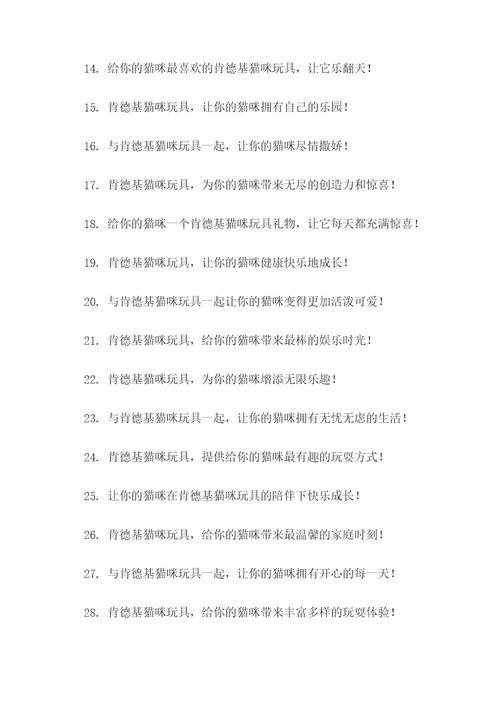 14. 给你的猫咪最喜欢的肯德基猫咪玩具，让它乐翻天！

15. 肯德基猫咪玩具，让你的猫咪拥有自己的乐园！

16. 与肯德基猫咪玩具一起，让你的猫咪尽情撒娇！

17. 肯德基猫咪玩具，为你的猫咪带来无尽的创造力和惊喜！

18. 给你的猫咪一个肯德基猫咪玩具礼物，让它每天都充满惊喜！

19. 肯德基猫咪玩具，让你的猫咪健康快乐地成长！

20. 与肯德基猫咪玩具一起让你的猫咪变得更加活泼可爱！

21. 肯德基猫咪玩具，给你的猫咪带来最棒的娱乐时光！

22. 肯德基猫咪玩具，为你的猫咪增添无限乐趣！

23. 与肯德基猫咪玩具一起，让你的猫咪拥有无忧无虑的生活！

24. 肯德基猫咪玩具，提供给你的猫咪最有趣的玩耍方式！

25. 让你的猫咪在肯德基猫咪玩具的陪伴下快乐成长！

26. 肯德基猫咪玩具，给你的猫咪带来最温馨的家庭时刻！

27. 与肯德基猫咪玩具一起，让你的猫咪拥有开心的每一天！

28. 肯德基猫咪玩具，给你的猫咪带来丰富多样的玩耍体验！